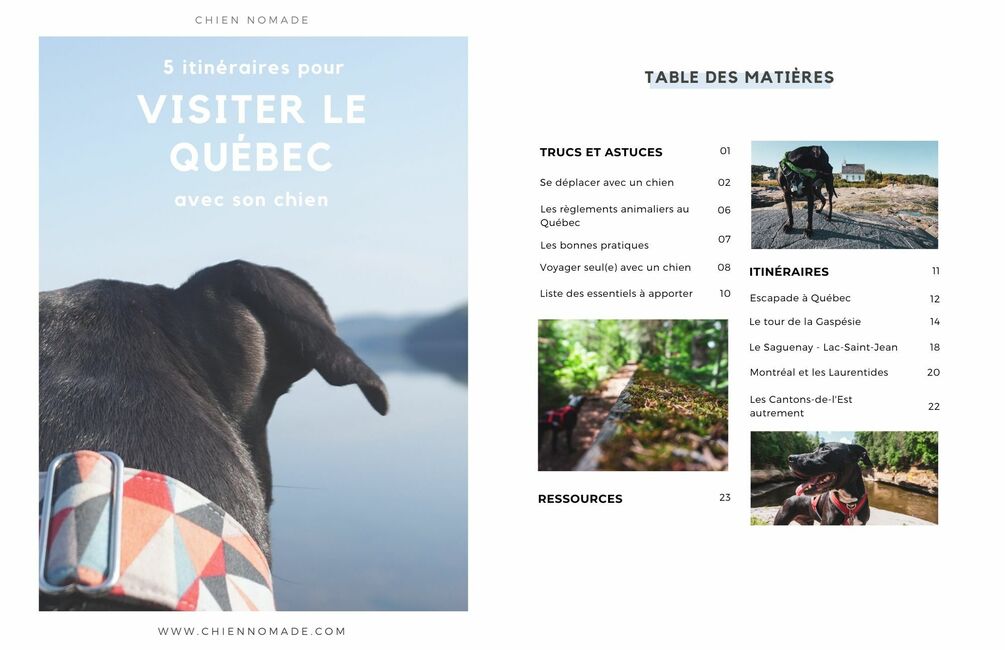 CHIEN NOMADE

5 itinéraires pour
VISITER LE QUÉBEC
avec son chien

WWW.CHIENNOMADE.COM

TABLE DES MATIÈRES

TRUCS ET ASTUCES 01
Se déplacer avec un chien 02
Les règlements animaliers au Québec 06
Les bonnes pratiques 07
Voyager seul(e) avec un chien 08
Liste des essentiels à apporter 10

RESSOURCES 23

ITINÉRAIRES 11
Escapade à Québec 12
Le tour de la Gaspésie 14
Le Saguenay - Lac-Saint-Jean 18
Montréal et les Laurentides 20
Les Cantons-de-l'Est autrement 22